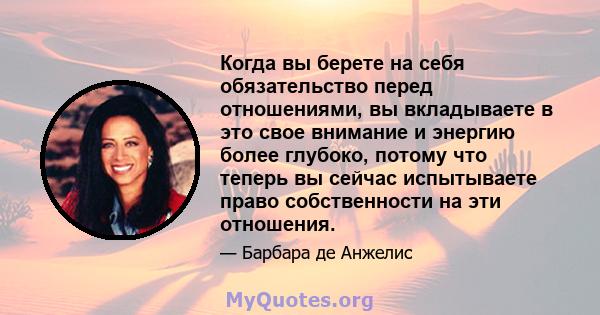 Когда вы берете на себя обязательство перед отношениями, вы вкладываете в это свое внимание и энергию более глубоко, потому что теперь вы сейчас испытываете право собственности на эти отношения.

— Барбара де Анжелис

MyQuotes.org